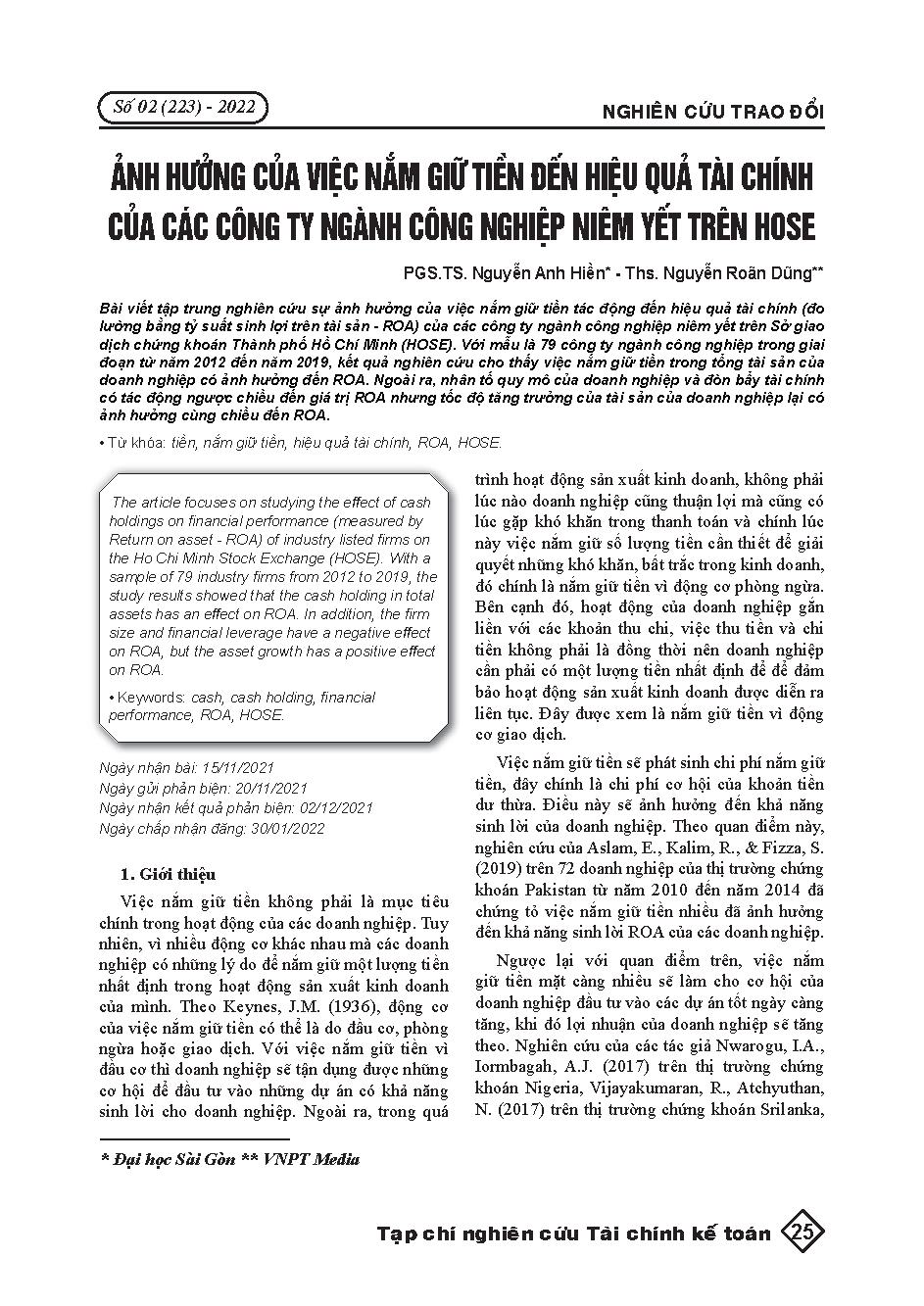 Số 02 (223) - 2022

NGHIÊN CỨU TRAO ĐỔI

ẢNH HƯỞNG CỦA VIỆC NẮM GIỮ TIỀN ĐẾN HIỆU QUẢ TÀI CHÍNH CỦA CÁC CÔNG TY NGÀNH CÔNG NGHIỆP NIÊM YẾT TRÊN HOSE

PGS.TS. Nguyễn Anh Hiền* - Ths. Nguyễn Roãn Dũng**

Bài viết tập trung nghiên cứu sự ảnh hưởng của việc nắm giữ tiền tác động đến hiệu quả tài chính (đo lường bằng tỷ suất sinh lợi trên tài sản - ROA) của các công ty ngành công nghiệp niêm yết trên Sở giao dịch chứng khoán Thành phố Hồ Chí Minh (HOSE). Với mẫu là 79 công ty ngành công nghiệp trong giai đoạn từ năm 2012 đến năm 2019, kết quả nghiên cứu cho thấy việc nắm giữ tiền trong tổng tài sản của doanh nghiệp có ảnh hưởng đến ROA. Ngoài ra, nhân tố quy mô của doanh nghiệp và đòn bẩy tài chính có tác động ngược chiều đến giá trị ROA nhưng tốc độ tăng trưởng của tài sản của doanh nghiệp lại có ảnh hưởng cùng chiều đến ROA.

• Từ khóa: tiền, nắm giữ tiền, hiệu quả tài chính, ROA, HOSE.

The article focuses on studying the effect of cash holdings on financial performance (measured by Return on asset - ROA) of industry listed firms on the Ho Chi Minh Stock Exchange (HOSE). With a sample of 79 industry firms from 2012 to 2019, the study results showed that the cash holding in total assets has an effect on ROA. In addition, the firm size and financial leverage have a negative effect on ROA, but the asset growth has a positive effect on ROA.

• Keywords: cash, cash holding, financial performance, ROA, HOSE.

Ngày nhận bài: 15/11/2021
Ngày gửi phản biện: 20/11/2021
Ngày nhận kết quả phản biện: 02/12/2021
Ngày chấp nhận đăng: 30/01/2022

1. Giới thiệu

Việc nắm giữ tiền không phải là mục tiêu chính trong hoạt động của các doanh nghiệp. Tuy nhiên, vì nhiều động cơ khác nhau mà các doanh nghiệp có những lý do để nắm giữ một lượng tiền nhất định trong hoạt động sản xuất kinh doanh của mình. Theo Keynes, J.M. (1936), động cơ của việc nắm giữ tiền có thể là do đầu cơ, phòng ngừa hoặc giao dịch. Với việc nắm giữ tiền vì đầu cơ thì doanh nghiệp sẽ tận dụng được những cơ hội để đầu tư vào những dự án có khả năng sinh lời cho doanh nghiệp. Ngoài ra, trong quá trình hoạt động sản xuất kinh doanh, không phải lúc nào doanh nghiệp cũng thuận lợi mà cũng có lúc gặp khó khăn trong thanh toán và chính lúc này việc nắm giữ số lượng tiền cần thiết để giải quyết những khó khăn, bất trắc trong kinh doanh, đó chính là nắm giữ tiền vì động cơ phòng ngừa. Bên cạnh đó, hoạt động của doanh nghiệp gắn liền với các khoản thu chi, việc thu tiền và chi tiền không phải là đồng thời nên doanh nghiệp cần phải có một lượng tiền nhất định để để đảm bảo hoạt động sản xuất kinh doanh được diễn ra liên tục. Đây được xem là nắm giữ tiền vì động cơ giao dịch.

Việc nắm giữ tiền sẽ phát sinh chi phí nắm giữ tiền, đây chính là chi phí cơ hội của khoản tiền dư thừa. Điều này sẽ ảnh hưởng đến khả năng sinh lời của doanh nghiệp. Theo quan điểm này, nghiên cứu của Aslam, E., Kalim, R., & Fizza, S. (2019) trên 72 doanh nghiệp của thị trường chứng khoán Pakistan từ năm 2010 đến năm 2014 đã chứng tỏ việc nắm giữ tiền nhiều đã ảnh hưởng đến khả năng sinh lời ROA của các doanh nghiệp.

Ngược lại với quan điểm trên, việc nắm giữ tiền mặt càng nhiều sẽ làm cho cơ hội của doanh nghiệp đầu tư vào các dự án tốt ngày càng tăng, khi đó lợi nhuận của doanh nghiệp sẽ tăng theo. Nghiên cứu của các tác giả Nwarogu, I.A., Iormbagah, A.J. (2017) trên thị trường chứng khoán Nigeria, Vijayakumaran, R., Atchyuthan, N. (2017) trên thị trường chứng khoán Srilanka,

* Đại học Sài Gòn ** VNPT Media

Tạp chí nghiên cứu Tài chính kế toán 25